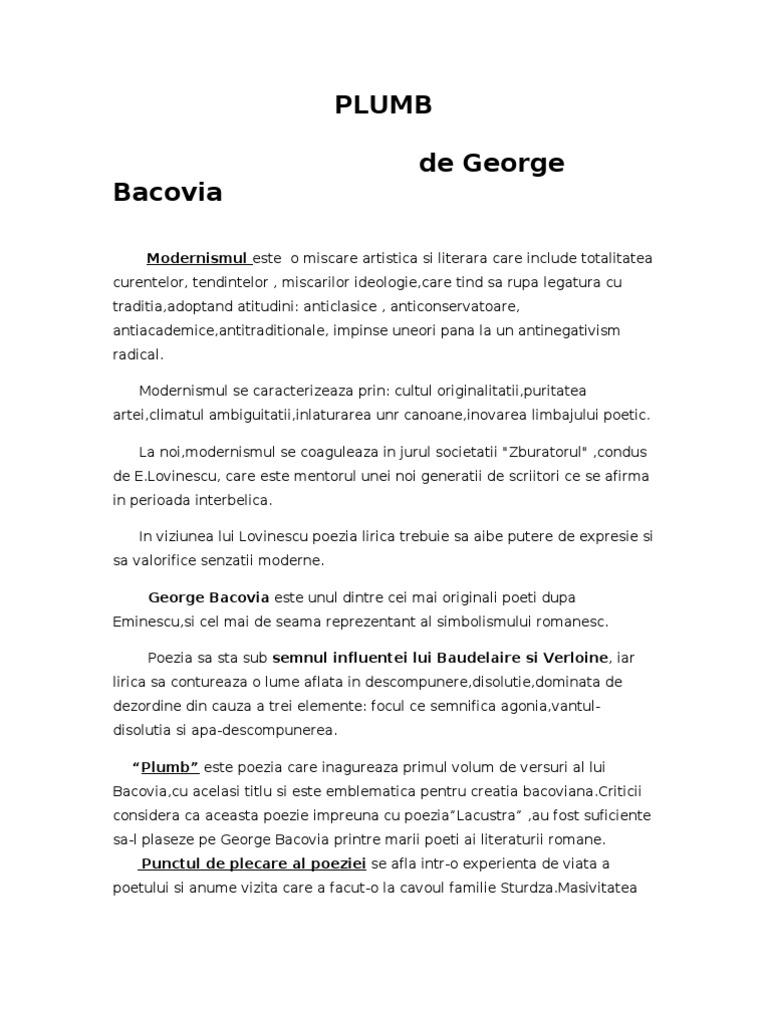 PLUMB

de George Bacovia

Modernismul este o miscare artistica si literara care include totalitatea curentelor, tendintelor , miscarilor ideologie,care tind sa rupa legatura cu traditia,adoptand atitudini: anticlasice , anticonservatoare, antiacademice,antitraditionale, impinse uneori pana la un antinegativism radical.

Modernismul se caracterizeaza prin: cultul originalitatii,puritatea artei,climatul ambiguitatii,inlaturarea unr canoane,inovarea limbajului poetic.

La noi,modernismul se coaguleaza in jurul societatii "Zburatorul" ,condus de E.Lovinescu, care este mentorul unei noi generatii de scriitori ce se afirma in perioada interbelica.

In viziunea lui Lovinescu poezia lirica trebuie sa aibe putere de expresie si sa valorifice senzatii moderne.

George Bacovia este unul dintre cei mai originali poeti dupa Eminescu,si cel mai de seama reprezentant al simbolismului romanesc.

Poezia sa sta sub semnul influentei lui Baudelaire si Verloine, iar lirica sa contureaza o lume aflata in descompunere,disolutie,dominata de dezordine din cauza a trei elemente: focul ce semnifica agonia,vantul-disolutia si apa-descompunerea.

“Plumb” este poezia care inagureaza primul volum de versuri al lui Bacovia,cu acelasi titlu si este emblematica pentru creatia bacoviana.Criticii considera ca aceasta poezie impreuna cu poezia”Lacustra” ,au fost suficiente sa-l plaseze pe George Bacovia printre marii poeti ai literaturii romane.

Punctul de plecare al poeziei se afla intr-o experienta de viata a poetului si anume vizita care a facut-o la cavoul familie Sturdza.Masivitatea